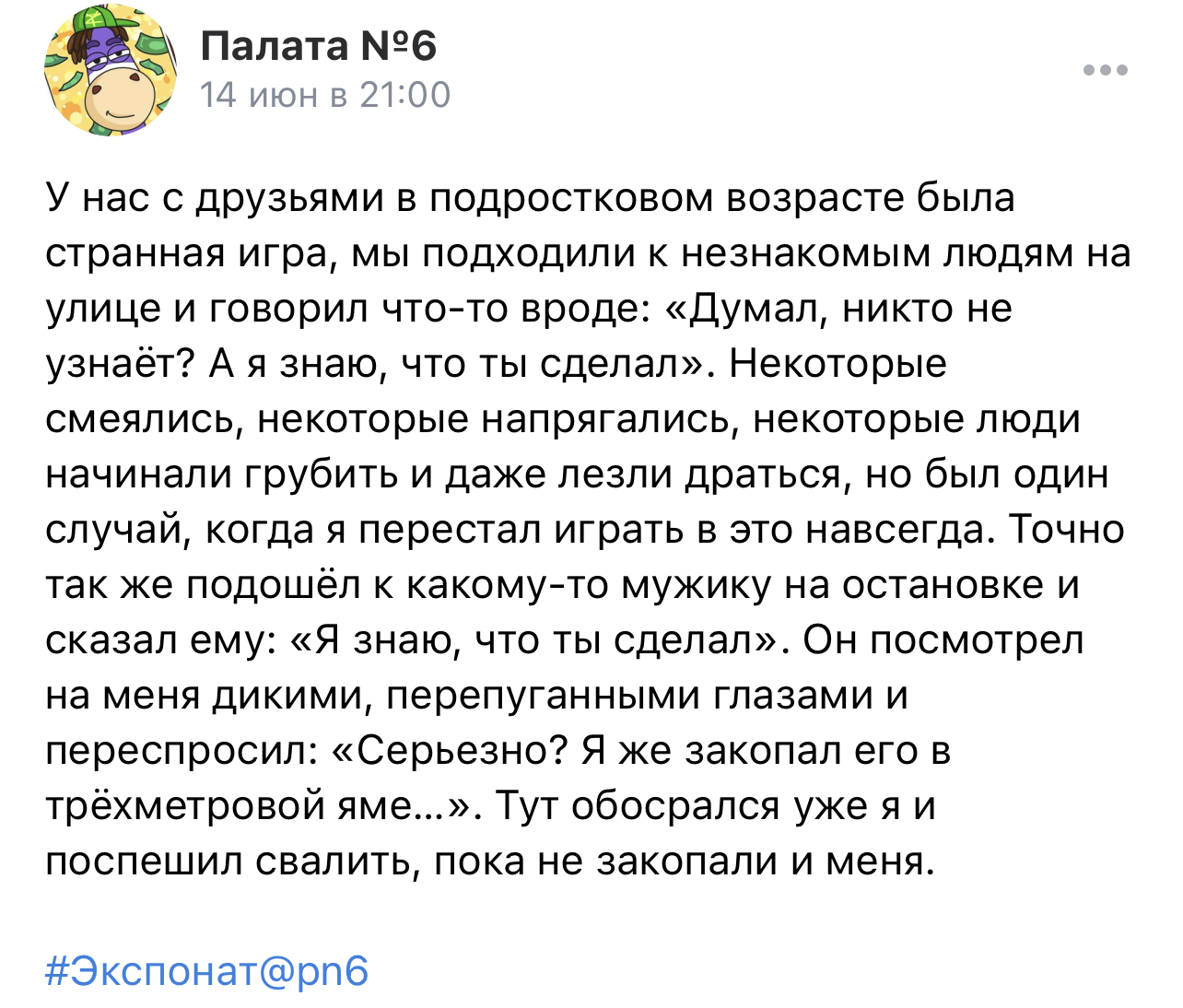 Палата №6
14 июн в 21:00

У нас с друзьями в подростковом возрасте была странная игра, мы подходили к незнакомым людям на улице и говорил что-то вроде: «Думал, никто не узнаёт? А я знаю, что ты сделал». Некоторые смеялись, некоторые напрягались, некоторые люди начинали грубить и даже лезли драться, но был один случай, когда я перестал играть в это навсегда. Точно так же подошёл к какому-то мужику на остановке и сказал ему: «Я знаю, что ты сделал». Он посмотрел на меня дикими, перепуганными глазами и переспросил: «Серьезно? Я же закопал его в трёхметровой яме...». Тут обосрался уже я и поспешил свалить, пока не закопали и меня.

#Экспонат@pn6